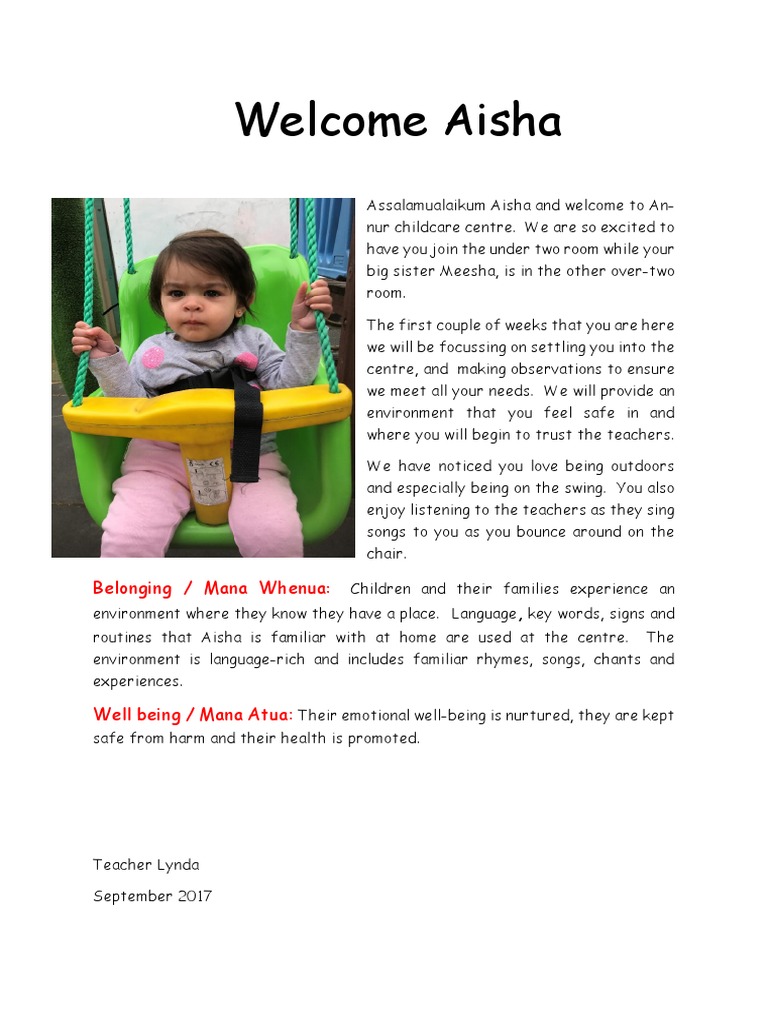 Welcome Aisha

Assalamualaikum Aisha and welcome to An-nur childcare centre. We are so excited to have you join the under two room while your big sister Meesha, is in the other over-two room.

The first couple of weeks that you are here we will be focussing on settling you into the centre, and making observations to ensure we meet all your needs. We will provide an environment that you feel safe in and where you will begin to trust the teachers.

We have noticed you love being outdoors and especially being on the swing. You also enjoy listening to the teachers as they sing songs to you as you bounce around on the chair.

Belonging / Mana Whenua: Children and their families experience an environment where they know they have a place. Language, key words, signs and routines that Aisha is familiar with at home are used at the centre. The environment is language-rich and includes familiar rhymes, songs, chants and experiences.

Well being / Mana Atua: Their emotional well-being is nurtured, they are kept safe from harm and their health is promoted.

Teacher Lynda

September 2017